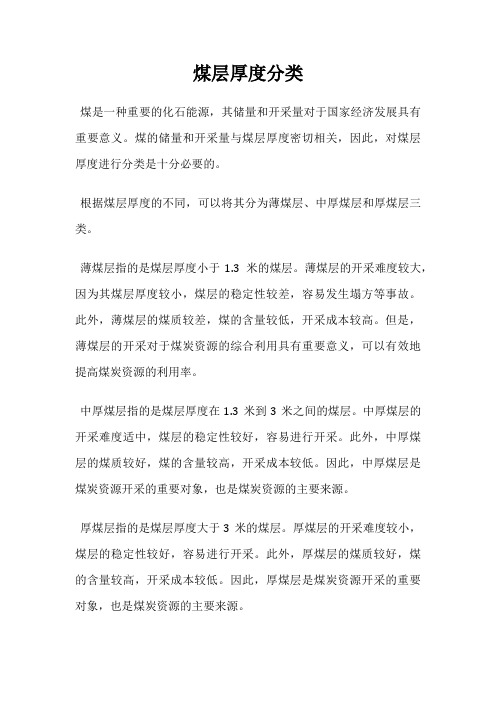 煤层厚度分类

煤是一种重要的化石能源，其储量和开采量对于国家经济发展具有重要意义。煤的储量和开采量与煤层厚度密切相关，因此，对煤层厚度进行分类是十分必要的。

根据煤层厚度的不同，可以将其分为薄煤层、中厚煤层和厚煤层三类。

薄煤层指的是煤层厚度小于 1.3 米的煤层。薄煤层的开采难度较大，因为其煤层厚度较小，煤层的稳定性较差，容易发生塌方等事故。此外，薄煤层的煤质较差，煤的含量较低，开采成本较高。但是，薄煤层的开采对于煤炭资源的综合利用具有重要意义，可以有效地提高煤炭资源的利用率。

中厚煤层指的是煤层厚度在 1.3 米到 3 米之间的煤层。中厚煤层的开采难度适中，煤层的稳定性较好，容易进行开采。此外，中厚煤层的煤质较好，煤的含量较高，开采成本较低。因此，中厚煤层是煤炭资源开采的重要对象，也是煤炭资源的主要来源。

厚煤层指的是煤层厚度大于 3 米的煤层。厚煤层的开采难度较小，煤层的稳定性较好，容易进行开采。此外，厚煤层的煤质较好，煤的含量较高，开采成本较低。因此，厚煤层是煤炭资源开采的重要对象，也是煤炭资源的主要来源。